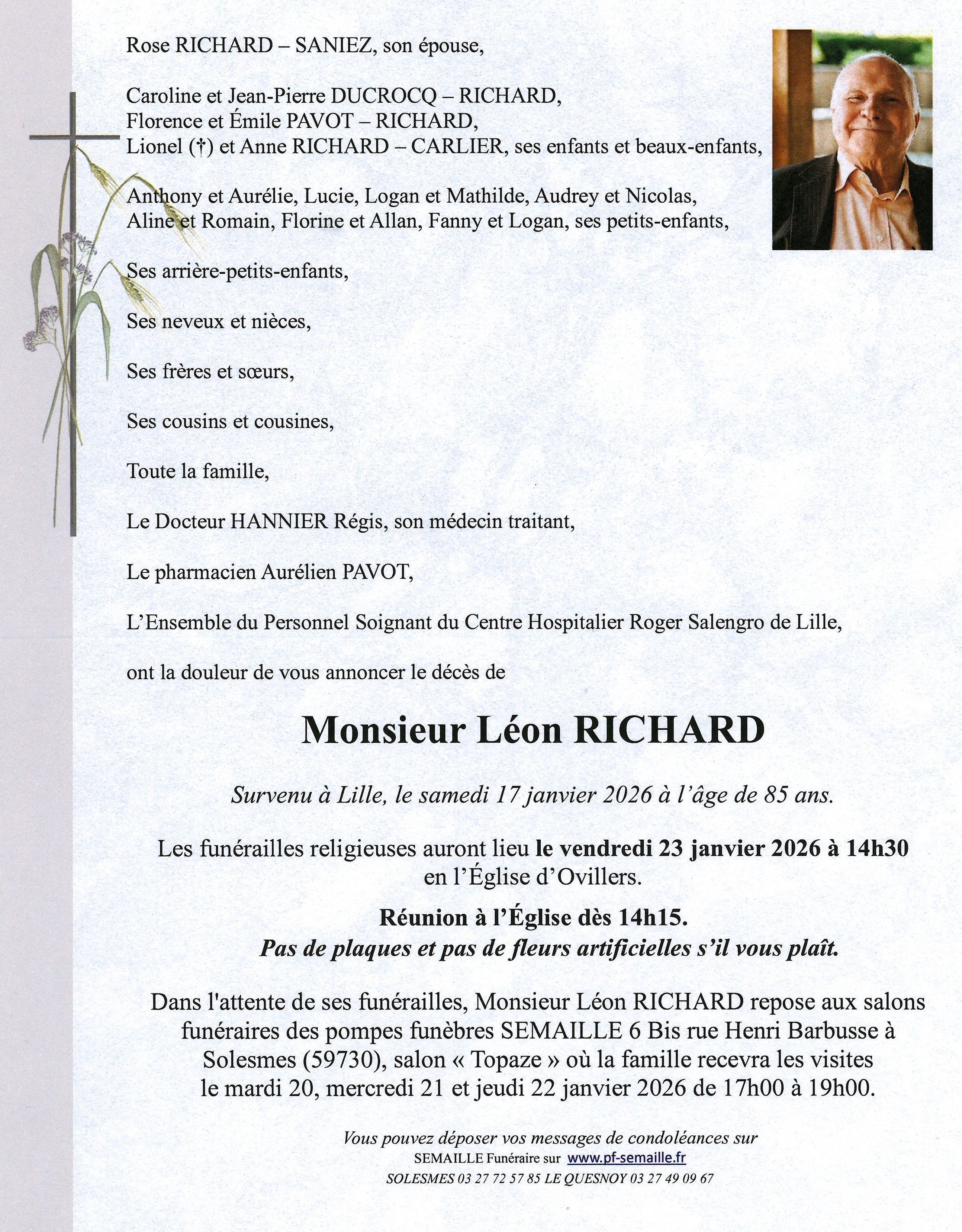 Rose RICHARD – SANIEZ, son épouse,

Caroline et Jean-Pierre DUCROCQ – RICHARD,
Florence et Émile PAVOT – RICHARD,
Lionel (†) et Anne RICHARD – CARLIER, ses enfants et beaux-enfants,

Anthony et Aurélie, Lucie, Logan et Mathilde, Audrey et Nicolas,
Aline et Romain, Florine et Allan, Fanny et Logan, ses petits-enfants,

Ses arrière-petits-enfants,

Ses neveux et nièces,

Ses frères et sœurs,

Ses cousins et cousines,

Toute la famille,

Le Docteur HANNIER Régis, son médecin traitant,

Le pharmacien Aurélien PAVOT,

L'Ensemble du Personnel Soignant du Centre Hospitalier Roger Salengro de Lille,

ont la douleur de vous annoncer le décès de

Monsieur Léon RICHARD

Survenu à Lille, le samedi 17 janvier 2026 à l'âge de 85 ans.

Les funérailles religieuses auront lieu le vendredi 23 janvier 2026 à 14h30 en l'Église d'Ovillers.

Réunion à l'Église dès 14h15.
Pas de plaques et pas de fleurs artificielles s'il vous plaît.

Dans l'attente de ses funérailles, Monsieur Léon RICHARD repose aux salons funéraires des pompes funèbres SEMAILLE 6 Bis rue Henri Barbusse à Solesmes (59730), salon « Topaze » où la famille recevra les visites le mardi 20, mercredi 21 et jeudi 22 janvier 2026 de 17h00 à 19h00.

Vous pouvez déposer vos messages de condoléances sur
SEMAILLE Funéraire sur www.pf-semaille.fr
SOLESMES 03 27 72 57 85 LE QUESNOY 03 27 49 09 67